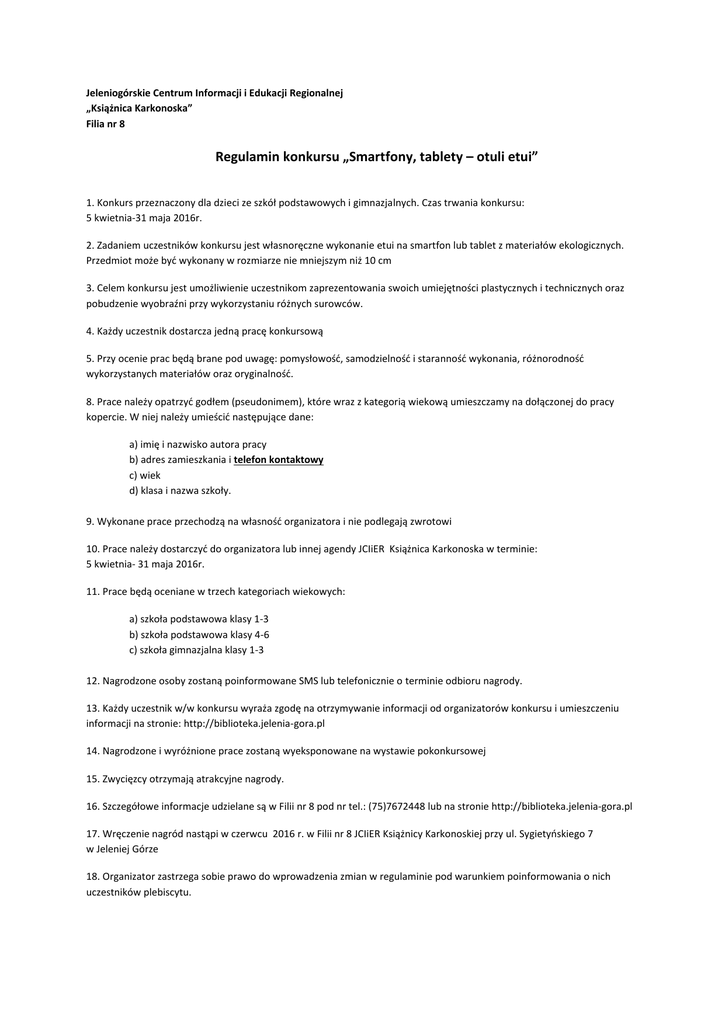 Jeleniogórskie Centrum Informacji i Edukacji Regionalnej
„Książnica Karkonoska"
Filia nr 8

Regulamin konkursu „Smartfony, tablety – otuli etui"

1. Konkurs przeznaczony dla dzieci ze szkół podstawowych i gimnazjalnych. Czas trwania konkursu:
5 kwietnia-31 maja 2016r.

2. Zadaniem uczestników konkursu jest własnoręczne wykonanie etui na smartfon lub tablet z materiałów ekologicznych. Przedmiot może być wykonany w rozmiarze nie mniejszym niż 10 cm

3. Celem konkursu jest umożliwienie uczestnikom zaprezentowania swoich umiejętności plastycznych i technicznych oraz pobudzenie wyobraźni przy wykorzystaniu różnych surowców.

4. Każdy uczestnik dostarcza jedną pracę konkursową

5. Przy ocenie prac będą brane pod uwagę: pomysłowość, samodzielność i staranność wykonania, różnorodność wykorzystanych materiałów oraz oryginalność.

8. Prace należy opatrzyć godłem (pseudonimem), które wraz z kategorią wiekową umieszczamy na dołączonej do pracy kopercie. W niej należy umieścić następujące dane:

a) imię i nazwisko autora pracy
b) adres zamieszkania i telefon kontaktowy
c) wiek
d) klasa i nazwa szkoły.

9. Wykonane prace przechodzą na własność organizatora i nie podlegają zwrotowi

10. Prace należy dostarczyć do organizatora lub innej agendy JCIiER Książnica Karkonoska w terminie:
5 kwietnia- 31 maja 2016r.

11. Prace będą oceniane w trzech kategoriach wiekowych:

a) szkoła podstawowa klasy 1-3
b) szkoła podstawowa klasy 4-6
c) szkoła gimnazjalna klasy 1-3

12. Nagrodzone osoby zostaną poinformowane SMS lub telefonicznie o terminie odbioru nagrody.

13. Każdy uczestnik w/w konkursu wyraża zgodę na otrzymywanie informacji od organizatorów konkursu i umieszczeniu informacji na stronie: http://biblioteka.jelenia-gora.pl

14. Nagrodzone i wyróżnione prace zostaną wyeksponowane na wystawie pokonkursowej

15. Zwycięzcy otrzymają atrakcyjne nagrody.

16. Szczegółowe informacje udzielane są w Filii nr 8 pod nr tel.: (75)7672448 lub na stronie http://biblioteka.jelenia-gora.pl

17. Wręczenie nagród nastąpi w czerwcu 2016 r. w Filii nr 8 JCIiER Książnicy Karkonoskiej przy ul. Sygietyńskiego 7 w Jeleniej Górze

18. Organizator zastrzega sobie prawo do wprowadzenia zmian w regulaminie pod warunkiem poinformowania o nich uczestników plebiscytu.